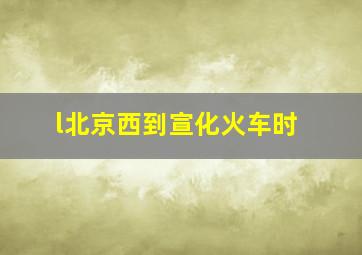 l北京西到宣化火车时